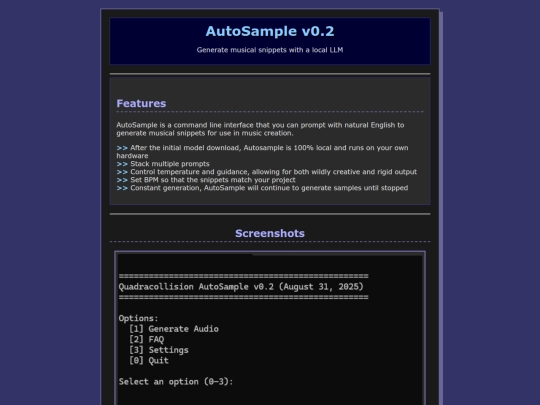 AutoSample v0.2

Generate musical snippets with a local LLM

Features

AutoSample is a command line interface that you can prompt with natural English to generate musical snippets for use in music creation.

>> After the initial model download, Autosample is 100% local and runs on your own hardware
>> Stack multiple prompts
>> Control temperature and guidance, allowing for both wildly creative and rigid output
>> Set BPM so that the snippets match your project
>> Constant generation, AutoSample will continue to generate samples until stopped

Screenshots

==================================================
Quadracollision AutoSample v0.2 (August 31, 2025)
==================================================

Options:
[1] Generate Audio
[2] FAQ
[3] Settings
[0] Quit

Select an option (0-3):